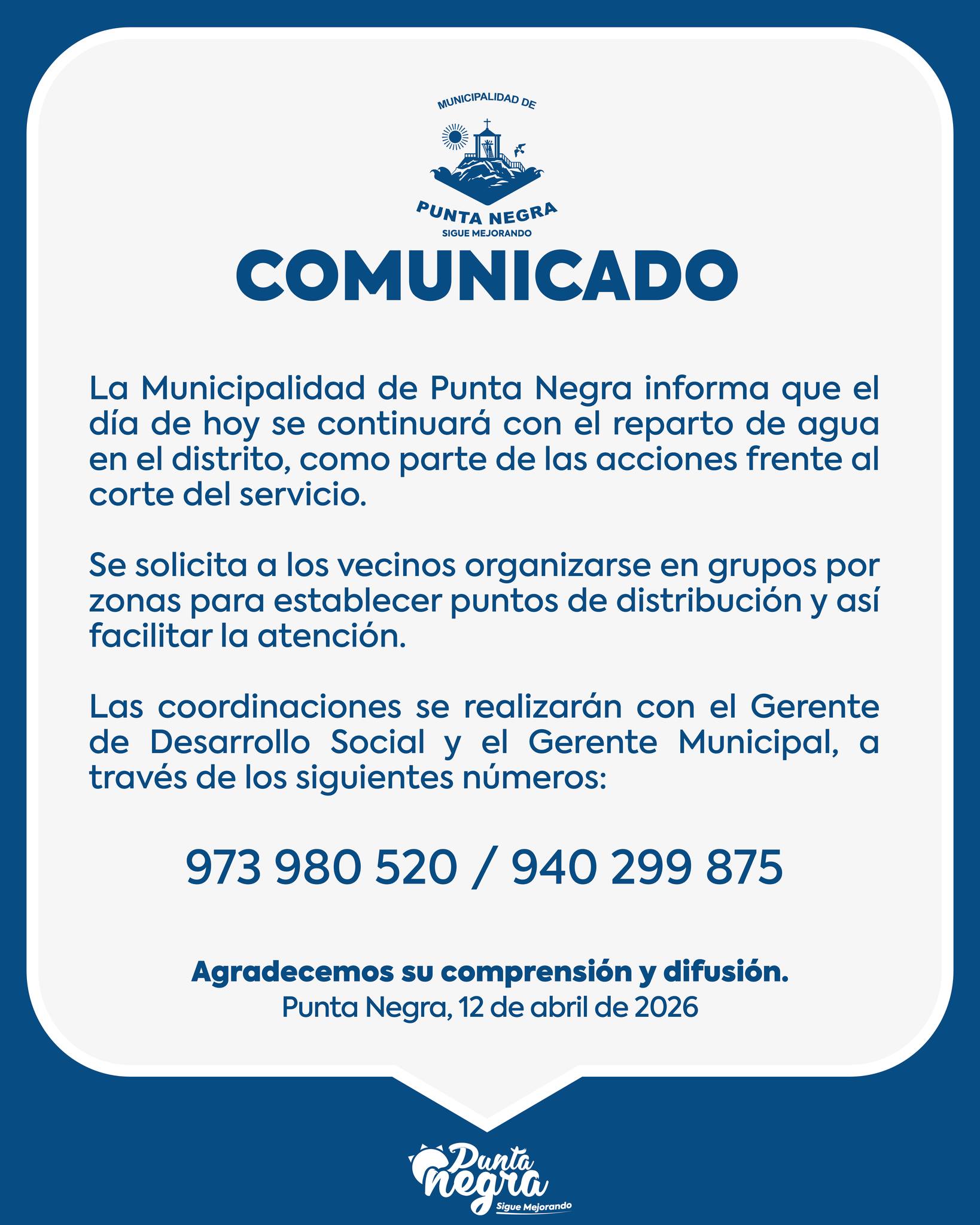 MUNICIPALIDAD DE
PUNTA NEGRA
SIGUE MEJORANDO

COMUNICADO

La Municipalidad de Punta Negra informa que el día de hoy se continuará con el reparto de agua en el distrito, como parte de las acciones frente al corte del servicio.

Se solicita a los vecinos organizarse en grupos por zonas para establecer puntos de distribución y así facilitar la atención.

Las coordinaciones se realizarán con el Gerente de Desarrollo Social y el Gerente Municipal, a través de los siguientes números:

973 980 520 / 940 299 875

Agradecemos su comprensión y difusión.
Punta Negra, 12 de abril de 2026

Punta negra
Sigue Mejorando